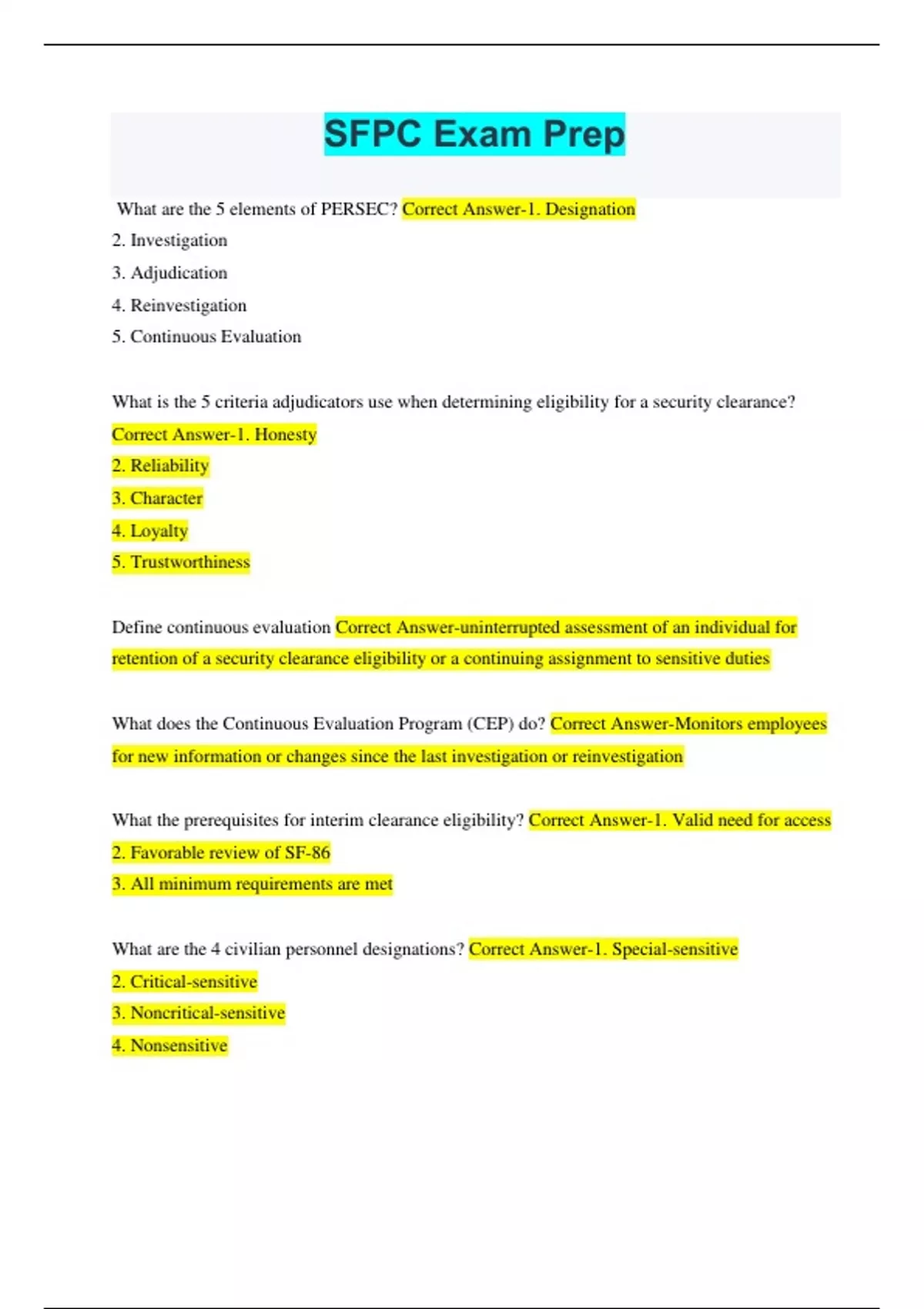 SFPC Exam Prep

What are the 5 elements of PERSEC? Correct Answer-1. Designation
2. Investigation
3. Adjudication
4. Reinvestigation
5. Continuous Evaluation

What is the 5 criteria adjudicators use when determining eligibility for a security clearance? Correct Answer-1. Honesty
2. Reliability
3. Character
4. Loyalty
5. Trustworthiness

Define continuous evaluation Correct Answer-uninterrupted assessment of an individual for retention of a security clearance eligibility or a continuing assignment to sensitive duties

What does the Continuous Evaluation Program (CEP) do? Correct Answer-Monitors employees for new information or changes since the last investigation or reinvestigation

What the prerequisites for interim clearance eligibility? Correct Answer-1. Valid need for access
2. Favorable review of SF-86
3. All minimum requirements are met

What are the 4 civilian personnel designations? Correct Answer-1. Special-sensitive
2. Critical-sensitive
3. Noncritical-sensitive
4. Nonsensitive